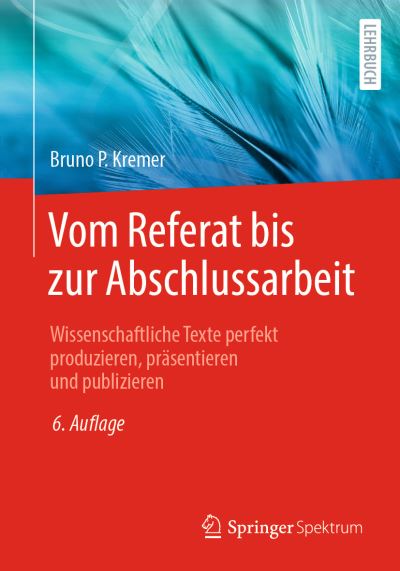 LEHRBUCH

Bruno P. Kremer

Vom Referat bis zur Abschlussarbeit

Wissenschaftliche Texte perfekt produzieren, präsentieren und publizieren

6. Auflage

Springer Spektrum